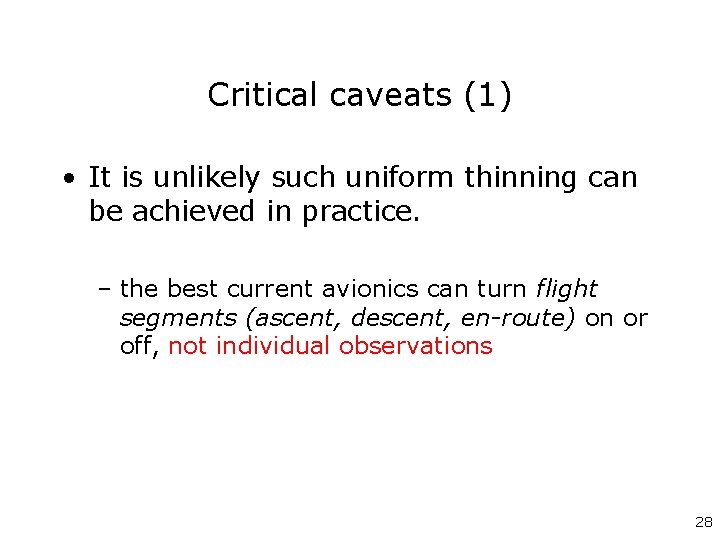 Critical caveats (1)

• It is unlikely such uniform thinning can be achieved in practice.

– the best current avionics can turn flight segments (ascent, descent, en-route) on or off, not individual observations

28